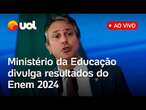 uol

AO VIVO

Ministério da Educação divulga resultados do Enem 2024